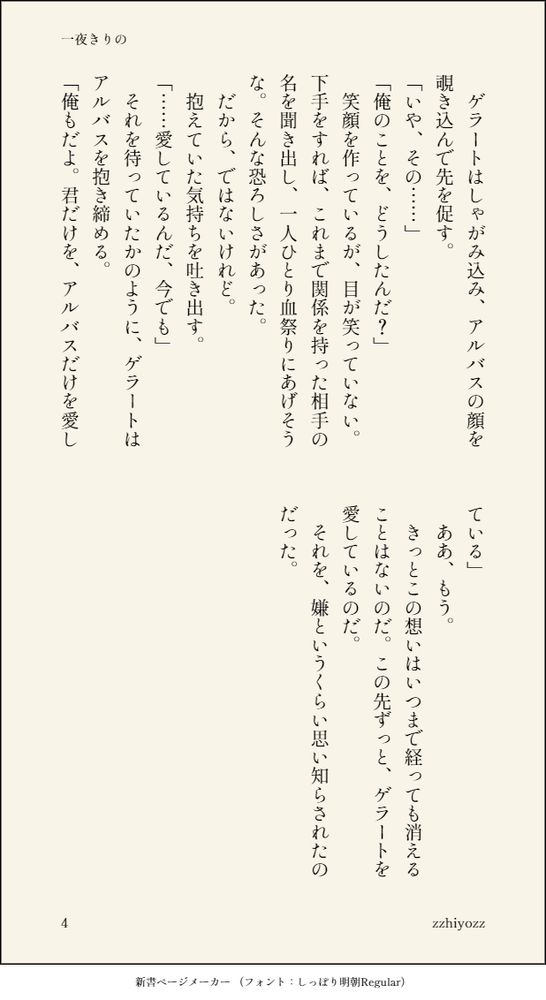 一夜きりの

ゲラートはしゃがみ込み、アルバスの顔を覗き込んで先を促す。

「いや、その……」

「俺のことを、どうしたんだ?」

笑顔を作っているが、目が笑っていない。下手をすれば、これまで関係を持った相手の名を聞き出し、一人ひとり血祭りにあげそうな。そんな恐ろしさがあった。

だから、ではないけれど。

抱えていた気持ちを吐き出す。

「……愛しているんだ、今でも」

それを待っていたかのように、ゲラートはアルバスを抱き締める。

「俺もだよ。君だけを、アルバスだけを愛している」

ああ、もう。

きっとこの想いはいつまで経っても消えることはないのだ。この先ずっと、ゲラートを愛しているのだ。

それを、嫌というくらい思い知らされたのだった。

4

zzhiyozz

新書ページメーカー（フォント：しっぽり明朝Regular）